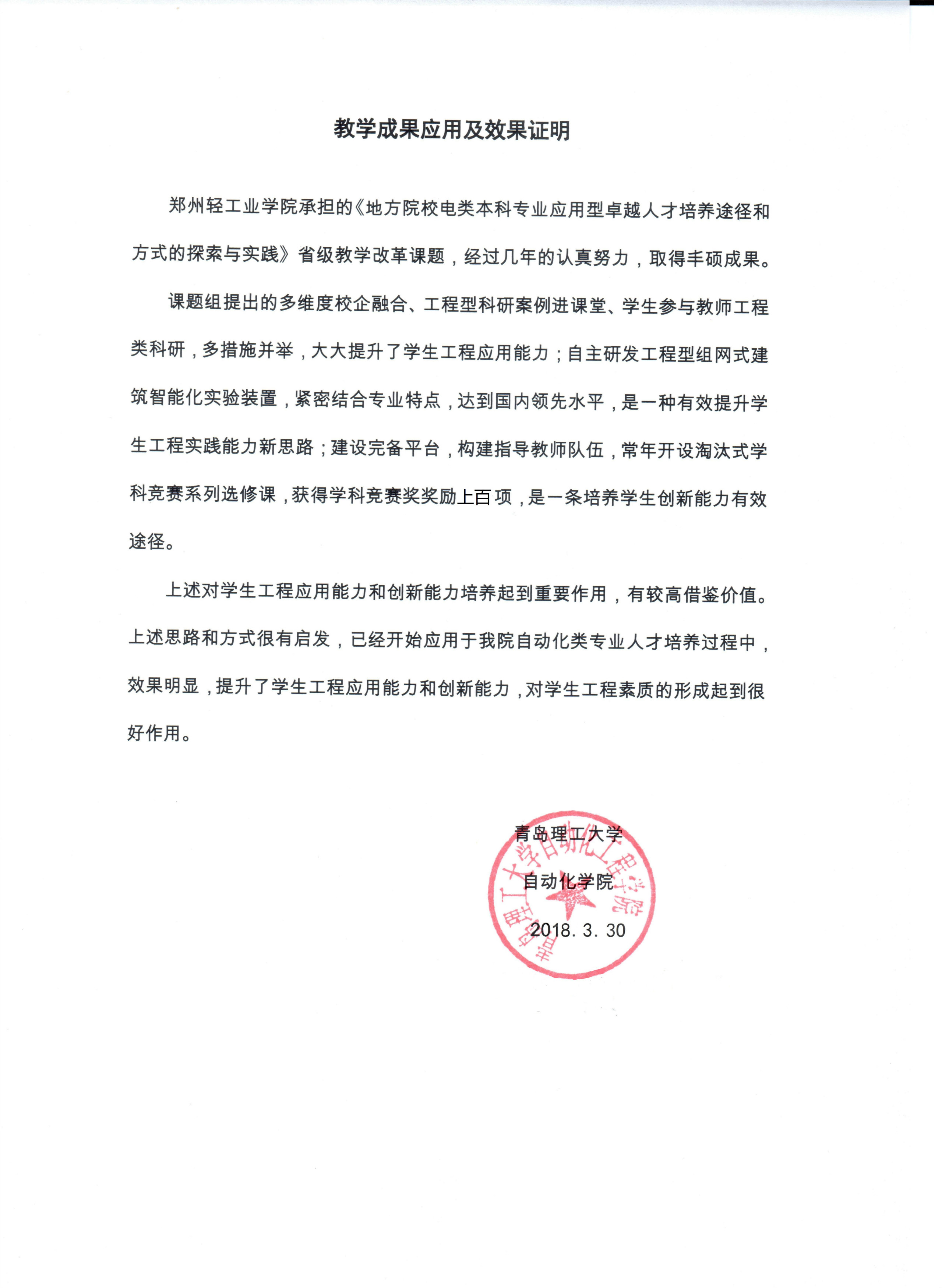 教学成果应用及效果证明

郑州轻工业学院承担的《地方院校电类本科专业应用型卓越人才培养途径和方式的探索与实践》省级教学改革课题，经过几年的认真努力，取得丰硕成果。

课题组提出的多维度校企融合、工程型科研案例进课堂、学生参与教师工程类科研，多措施并举，大大提升了学生工程应用能力；自主研发工程型组网式建筑智能化实验装置，紧密结合专业特点，达到国内领先水平，是一种有效提升学生工程实践能力新思路；建设完备平台，构建指导教师队伍，常年开设淘汰式学科竞赛系列选修课，获得学科竞赛奖奖励上百项，是一条培养学生创新能力有效途径。

上述对学生工程应用能力和创新能力培养起到重要作用，有较高借鉴价值。上述思路和方式很有启发，已经开始应用于我院自动化类专业人才培养过程中，效果明显，提升了学生工程应用能力和创新能力，对学生工程素质的形成起到很好作用。

青岛理工大学
自动化学院
2018. 3. 30

青岛理工大学自动化工程学院